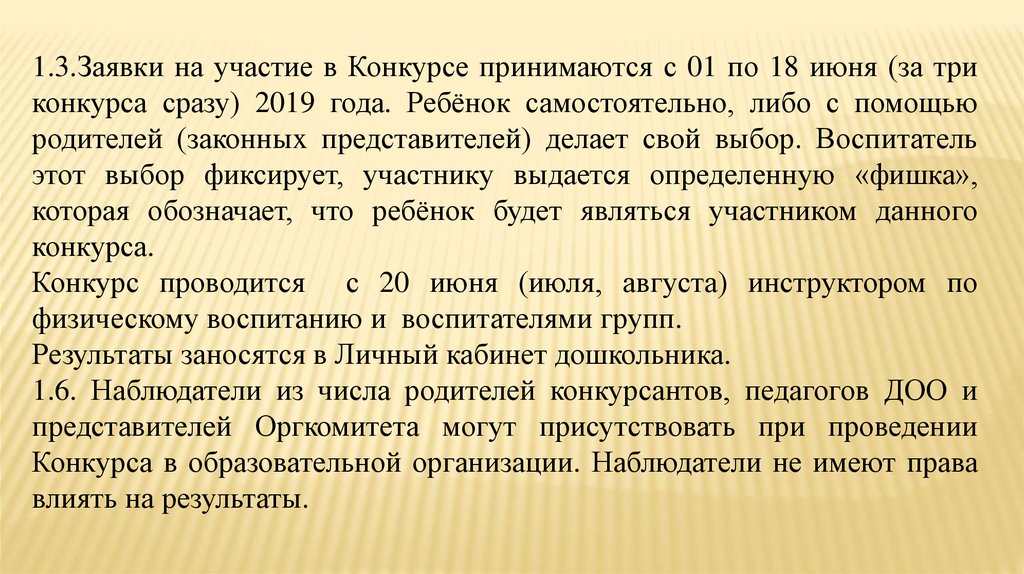 1.3.Заявки на участие в Конкурсе принимаются с 01 по 18 июня (за три конкурса сразу) 2019 года. Ребёнок самостоятельно, либо с помощью родителей (законных представителей) делает свой выбор. Воспитатель этот выбор фиксирует, участнику выдается определенную «фишка», которая обозначает, что ребёнок будет являться участником данного конкурса.
Конкурс проводится с 20 июня (июля, августа) инструктором по физическому воспитанию и воспитателями групп.
Результаты заносятся в Личный кабинет дошкольника.
1.6. Наблюдатели из числа родителей конкурсантов, педагогов ДОО и представителей Оргкомитета могут присутствовать при проведении Конкурса в образовательной организации. Наблюдатели не имеют права влиять на результаты.